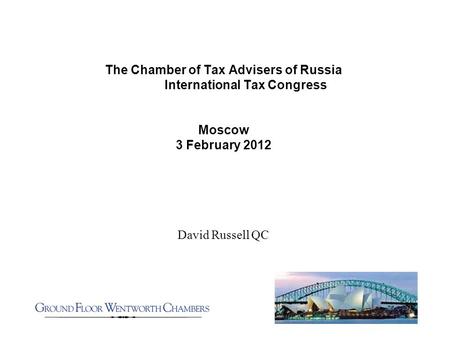 The Chamber of Tax Advisers of Russia
International Tax Congress

Moscow
3 February 2012

David Russell QC

GROUND FLOOR WENTWORTH CHAMBERS